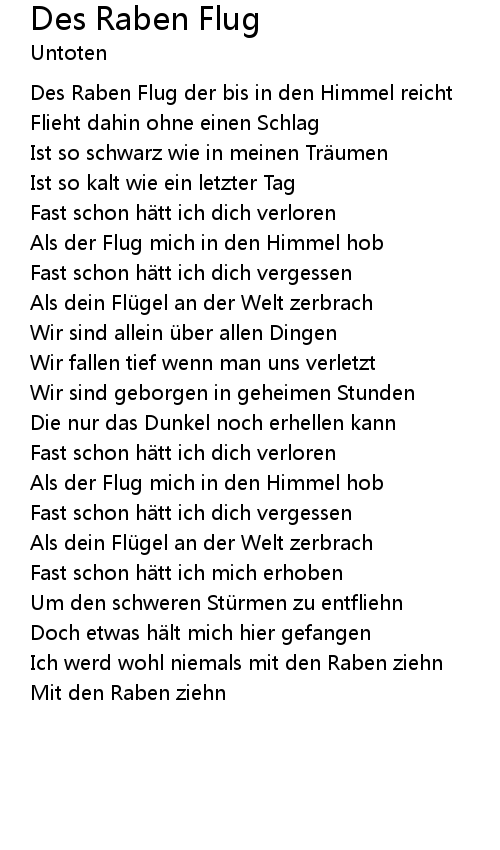 Des Raben Flug
Untoten

Des Raben Flug der bis in den Himmel reicht
Flieht dahin ohne einen Schlag
Ist so schwarz wie in meinen Träumen
Ist so kalt wie ein letzter Tag
Fast schon hätt ich dich verloren
Als der Flug mich in den Himmel hob
Fast schon hätt ich dich vergessen
Als dein Flügel an der Welt zerbrach
Wir sind allein über allen Dingen
Wir fallen tief wenn man uns verletzt
Wir sind geborgen in geheimen Stunden
Die nur das Dunkel noch erhellen kann
Fast schon hätt ich dich verloren
Als der Flug mich in den Himmel hob
Fast schon hätt ich dich vergessen
Als dein Flügel an der Welt zerbrach
Fast schon hätt ich mich erhoben
Um den schweren Stürmen zu entfliehn
Doch etwas hält mich hier gefangen
Ich werd wohl niemals mit den Raben ziehn
Mit den Raben ziehn